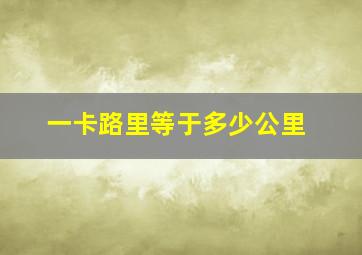 一卡路里等于多少公里